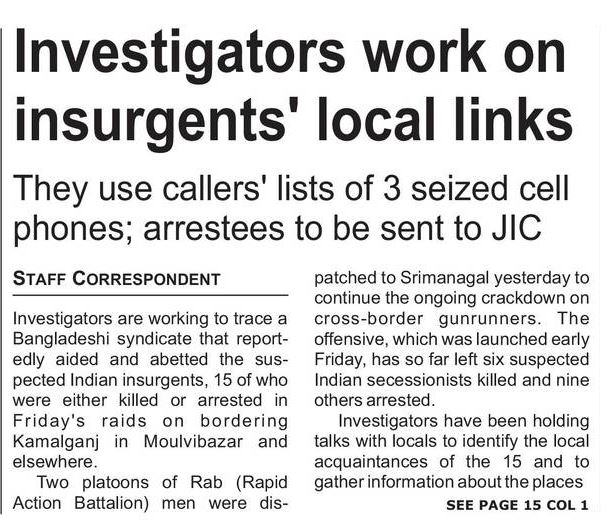 Investigators work on insurgents' local links

They use callers' lists of 3 seized cell phones; arrestees to be sent to JIC

STAFF CORRESPONDENT

Investigators are working to trace a Bangladeshi syndicate that reportedly aided and abetted the suspected Indian insurgents, 15 of who were either killed or arrested in Friday's raids on bordering Kamalganj in Moulvibazar and elsewhere.

Two platoons of Rab (Rapid Action Battalion) men were dispatched to Srimanagal yesterday to continue the ongoing crackdown on cross-border gunrunners. The offensive, which was launched early Friday, has so far left six suspected Indian secessionists killed and nine others arrested.

Investigators have been holding talks with locals to identify the local acquaintances of the 15 and to gather information about the places

SEE PAGE 15 COL 1